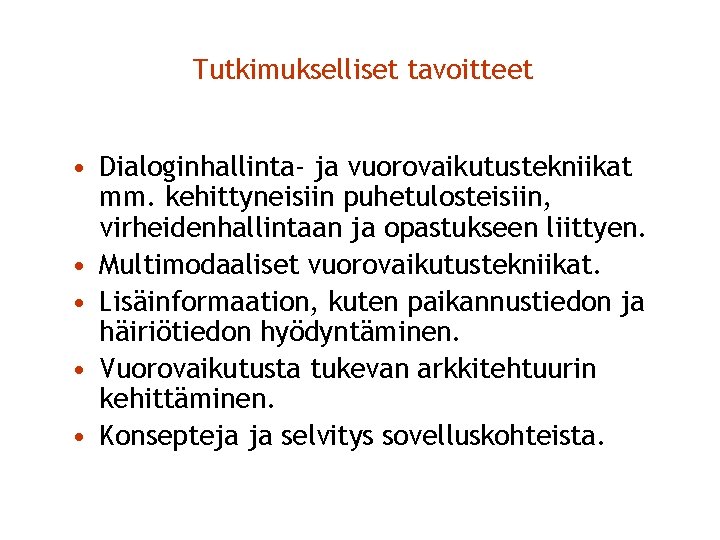 Tutkimukselliset tavoitteet

• Dialoginhallinta- ja vuorovaikutustekniikat mm. kehittyneisiin puhetulosteisiin, virheidenhallintaan ja opastukseen liittyen.
• Multimodaaliset vuorovaikutustekniikat.
• Lisäinformaation, kuten paikannustiedon ja häiriötiedon hyödyntäminen.
• Vuorovaikutusta tukevan arkkitehtuurin kehittäminen.
• Konsepteja ja selvitys sovelluskohteista.